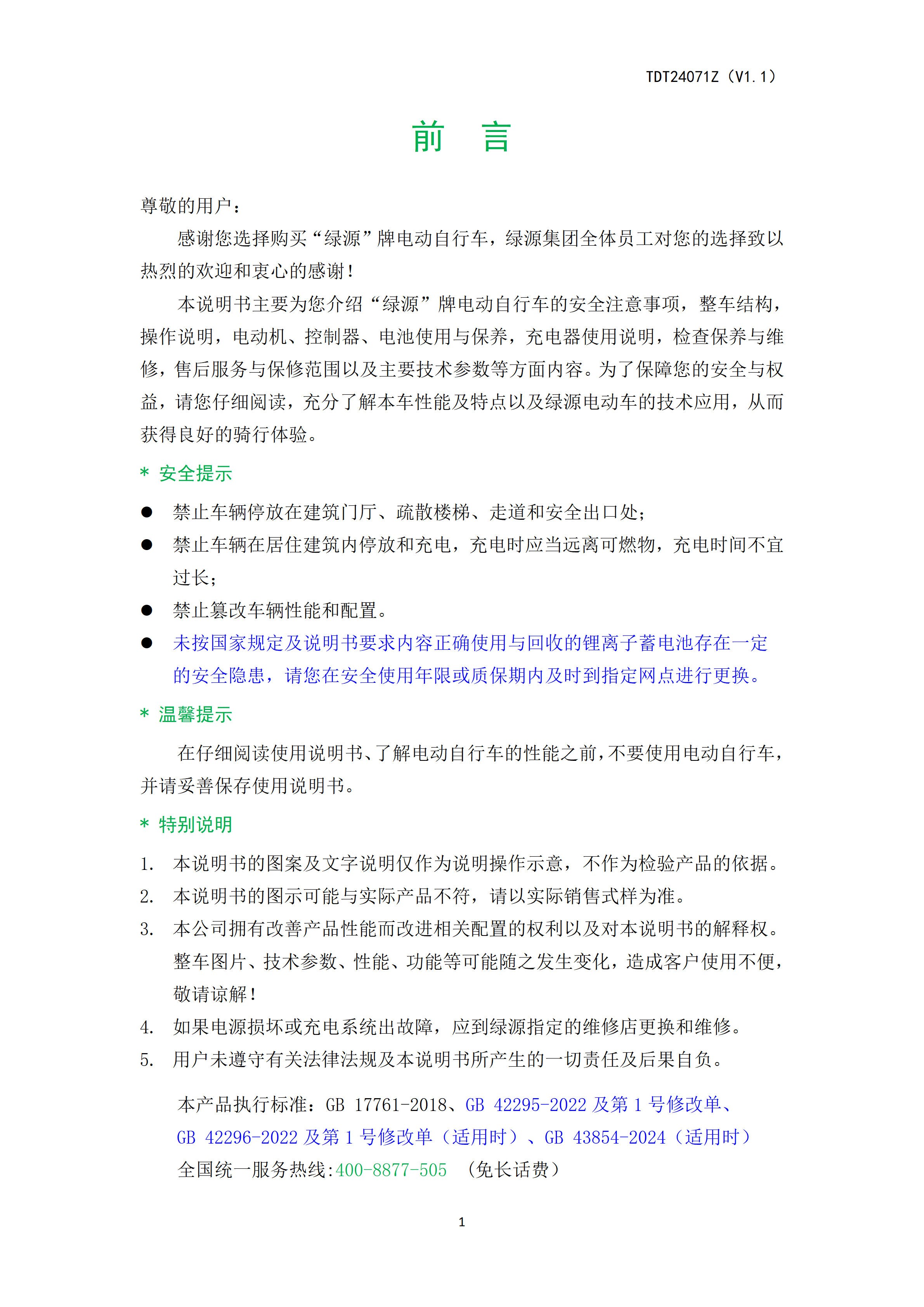 TDT24071Z（V1.1）

前　言

尊敬的用户：

感谢您选择购买“绿源”牌电动自行车，绿源集团全体员工对您的选择致以热烈的欢迎和衷心的感谢！

本说明书主要为您介绍“绿源”牌电动自行车的安全注意事项，整车结构，操作说明，电动机、控制器、电池使用与保养，充电器使用说明，检查保养与维修，售后服务与保修范围以及主要技术参数等方面内容。为了保障您的安全与权益，请您仔细阅读，充分了解本车性能及特点以及绿源电动车的技术应用，从而获得良好的骑行体验。

* 安全提示

● 禁止车辆停放在建筑门厅、疏散楼梯、走道和安全出口处；
● 禁止车辆在居住建筑内停放和充电，充电时应当远离可燃物，充电时间不宜过长；
● 禁止篡改车辆性能和配置。
● 未按国家规定及说明书要求内容正确使用与回收的锂离子蓄电池存在一定的安全隐患，请您在安全使用年限或质保期内及时到指定网点进行更换。

* 温馨提示

在仔细阅读使用说明书、了解电动自行车的性能之前，不要使用电动自行车，并请妥善保存使用说明书。

* 特别说明

1. 本说明书的图案及文字说明仅作为说明操作示意，不作为检验产品的依据。
2. 本说明书的图示可能与实际产品不符，请以实际销售式样为准。
3. 本公司拥有改善产品性能而改进相关配置的权利以及对本说明书的解释权。整车图片、技术参数、性能、功能等可能随之发生变化，造成客户使用不便，敬请谅解！
4. 如果电源损坏或充电系统出故障，应到绿源指定的维修店更换和维修。
5. 用户未遵守有关法律法规及本说明书所产生的一切责任及后果自负。

本产品执行标准：GB 17761-2018、GB 42295-2022 及第 1 号修改单、GB 42296-2022 及第 1 号修改单（适用时）、GB 43854-2024（适用时）
全国统一服务热线:400-8877-505 （免长话费）

1